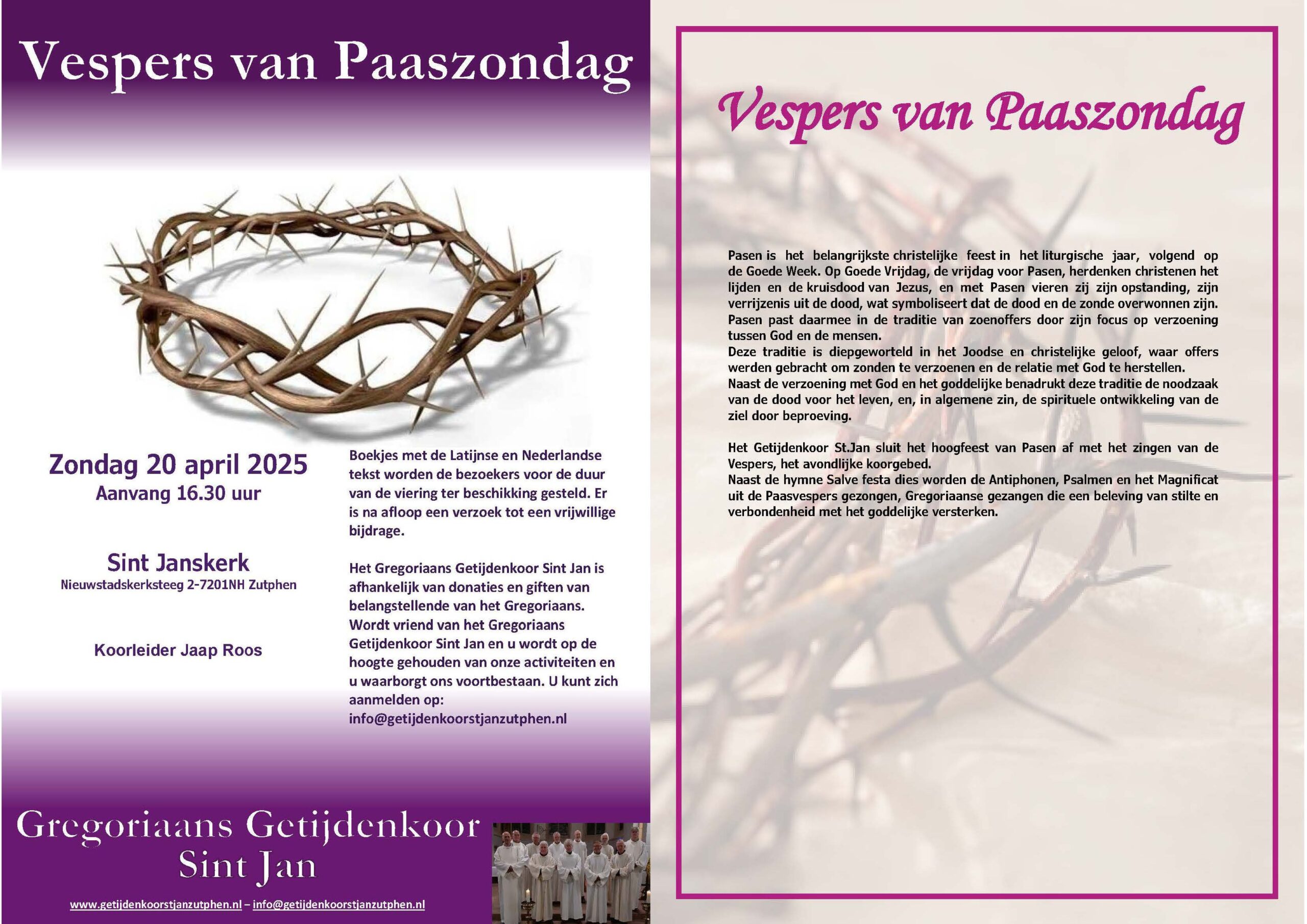 Vespers van Paaszondag

Zondag 20 april 2025
Aanvang 16.30 uur

Sint Janskerk
Nieuwstadskerksteeg 2-7201NH Zutphen

Koorleider Jaap Roos

Boekjes met de Latijnse en Nederlandse tekst worden de bezoekers voor de duur van de viering ter beschikking gesteld. Er is na afloop een verzoek tot een vrijwillige bijdrage.

Het Gregoriaans Getijdenkoor Sint Jan is afhankelijk van donaties en giften van belangstellende van het Gregoriaans. Wordt vriend van het Gregoriaans Getijdenkoor Sint Jan en u wordt op de hoogte gehouden van onze activiteiten en u waarborgt ons voortbestaan. U kunt zich aanmelden op: info@getijdenkoorstjanzutphen.nl

Gregoriaans Getijdenkoor Sint Jan

www.getijdenkoorstjanzutphen.nl – info@getijdenkoorstjanzutphen.nl

Vespers van Paaszondag

Pasen is het belangrijkste christelijke feest in het liturgische jaar, volgend op de Goede Week. Op Goede Vrijdag, de vrijdag voor Pasen, herdenken christenen het lijden en de kruisdood van Jezus, en met Pasen vieren zij zijn opstanding, zijn verrijzenis uit de dood, wat symboliseert dat de dood en de zonde overwonnen zijn. Pasen past daarmee in de traditie van zoenoffers door zijn focus op verzoening tussen God en de mensen.
Deze traditie is diepgeworteld in het Joodse en christelijke geloof, waar offers werden gebracht om zonden te verzoenen en de relatie met God te herstellen.
Naast de verzoening met God en het goddelijke benadrukt deze traditie de noodzaak van de dood voor het leven, en, in algemene zin, de spirituele ontwikkeling van de ziel door beproeving.

Het Getijdenkoor St.Jan sluit het hoogfeest van Pasen af met het zingen van de Vespers, het avondlijke koorgebed.
Naast de hymne Salve festa dies worden de Antiphonen, Psalmen en het Magnificat uit de Paasvespers gezongen, Gregoriaanse gezangen die een beleving van stilte en verbondenheid met het goddelijke versterken.